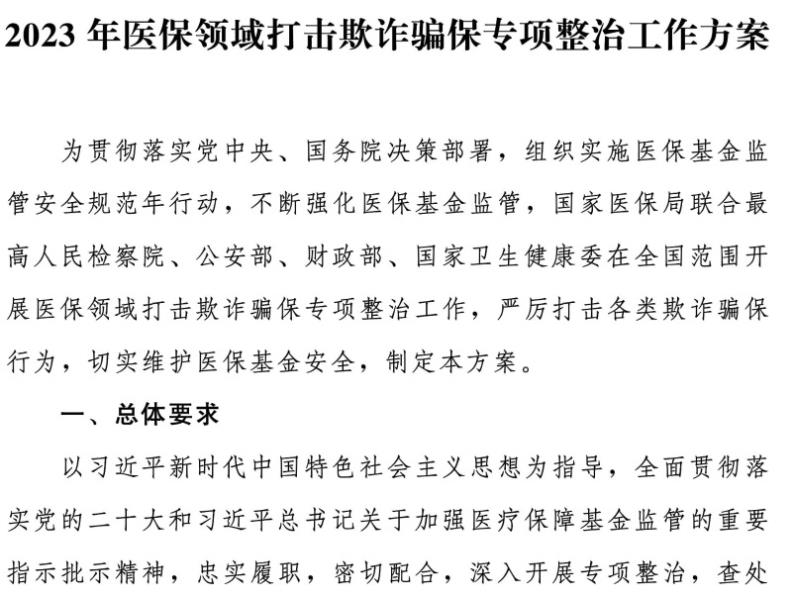 2023 年医保领域打击欺诈骗保专项整治工作方案

为贯彻落实党中央、国务院决策部署，组织实施医保基金监管安全规范年行动，不断强化医保基金监管，国家医保局联合最高人民检察院、公安部、财政部、国家卫生健康委在全国范围开展医保领域打击欺诈骗保专项整治工作，严厉打击各类欺诈骗保行为，切实维护医保基金安全，制定本方案。

一、总体要求

以习近平新时代中国特色社会主义思想为指导，全面贯彻落实党的二十大和习近平总书记关于加强医疗保障基金监管的重要指示批示精神，忠实履职，密切配合，深入开展专项整治，查处